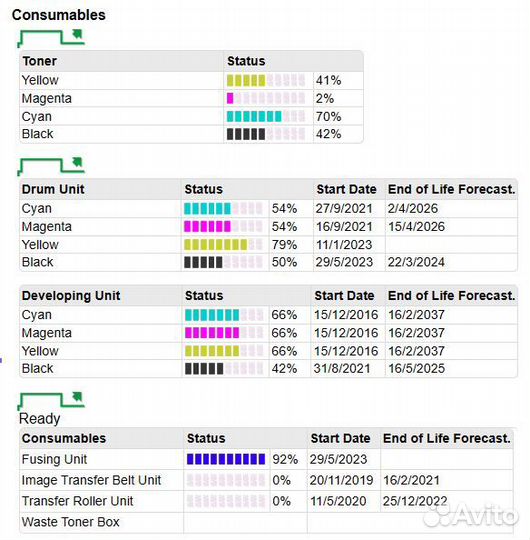 Consumables

| Toner | Status | |
|---|---|---|
| Yellow | | 41% |
| Magenta | | 2% |
| Cyan | | 70% |
| Black | | 42% |

| Drum Unit | Status | | Start Date | End of Life Forecast. |
|---|---|---|---|---|
| Cyan | | 54% | 27/9/2021 | 2/4/2026 |
| Magenta | | 54% | 16/9/2021 | 15/4/2026 |
| Yellow | | 79% | 11/1/2023 | |
| Black | | 50% | 29/5/2023 | 22/3/2024 |

| Developing Unit | Status | | Start Date | End of Life Forecast. |
|---|---|---|---|---|
| Cyan | | 66% | 15/12/2016 | 16/2/2037 |
| Magenta | | 66% | 15/12/2016 | 16/2/2037 |
| Yellow | | 66% | 15/12/2016 | 16/2/2037 |
| Black | | 42% | 31/8/2021 | 16/5/2025 |

Ready

| Consumables | Status | | Start Date | End of Life Forecast. |
|---|---|---|---|---|
| Fusing Unit | | 92% | 29/5/2023 | |
| Image Transfer Belt Unit | | 0% | 20/11/2019 | 16/2/2021 |
| Transfer Roller Unit | | 0% | 11/5/2020 | 25/12/2022 |
| Waste Toner Box | | | | |

Avito